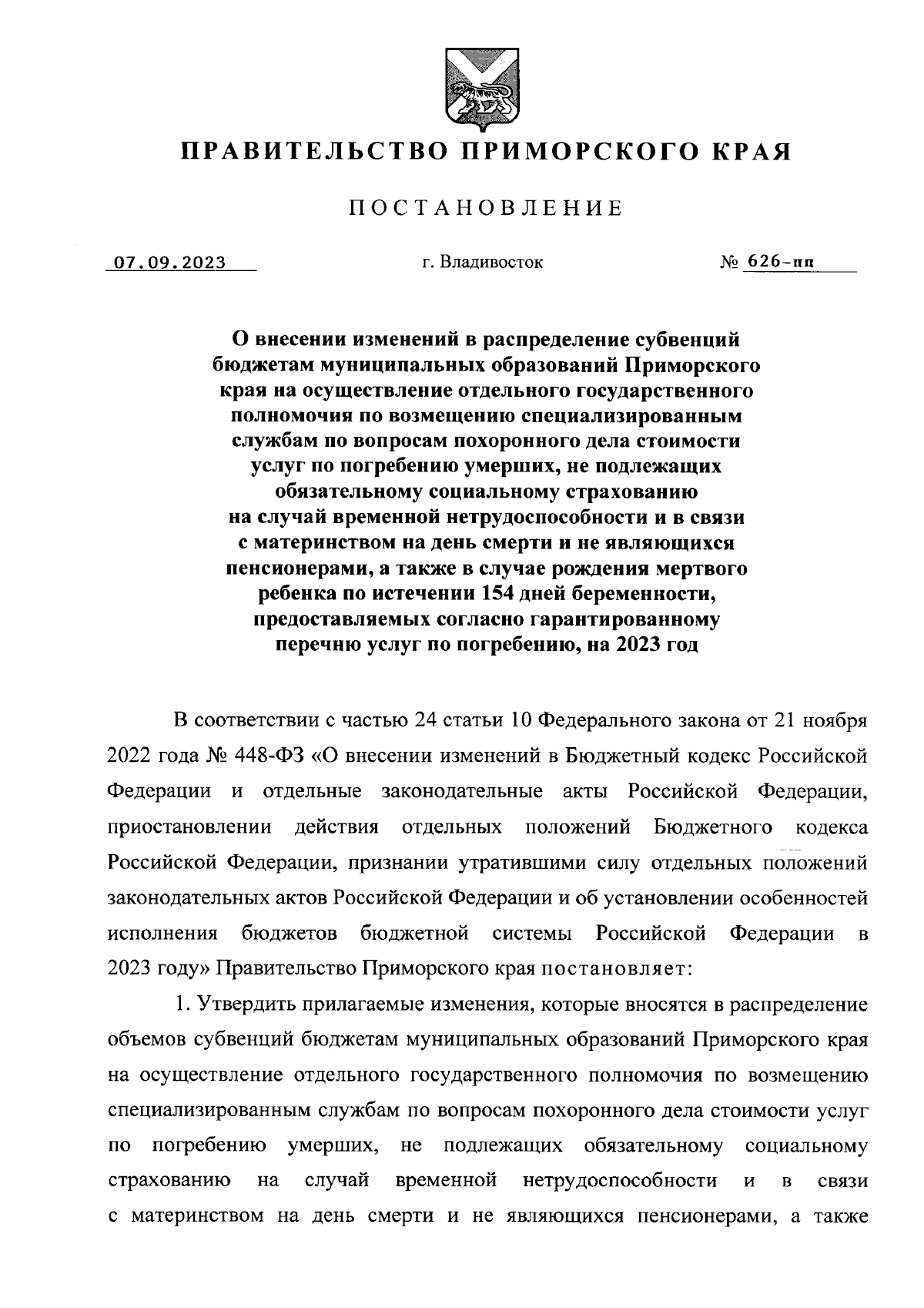 ПРАВИТЕЛЬСТВО ПРИМОРСКОГО КРАЯ

ПОСТАНОВЛЕНИЕ

07.09.2023 г. Владивосток № 626-пп

О внесении изменений в распределение субвенций бюджетам муниципальных образований Приморского края на осуществление отдельного государственного полномочия по возмещению специализированным службам по вопросам похоронного дела стоимости услуг по погребению умерших, не подлежащих обязательному социальному страхованию на случай временной нетрудоспособности и в связи с материнством на день смерти и не являющихся пенсионерами, а также в случае рождения мертвого ребенка по истечении 154 дней беременности, предоставляемых согласно гарантированному перечню услуг по погребению, на 2023 год

В соответствии с частью 24 статьи 10 Федерального закона от 21 ноября 2022 года № 448-ФЗ «О внесении изменений в Бюджетный кодекс Российской Федерации и отдельные законодательные акты Российской Федерации, приостановлении действия отдельных положений Бюджетного кодекса Российской Федерации, признании утратившими силу отдельных положений законодательных актов Российской Федерации и об установлении особенностей исполнения бюджетов бюджетной системы Российской Федерации в 2023 году» Правительство Приморского края постановляет:

1. Утвердить прилагаемые изменения, которые вносятся в распределение объемов субвенций бюджетам муниципальных образований Приморского края на осуществление отдельного государственного полномочия по возмещению специализированным службам по вопросам похоронного дела стоимости услуг по погребению умерших, не подлежащих обязательному социальному страхованию на случай временной нетрудоспособности и в связи с материнством на день смерти и не являющихся пенсионерами, а также